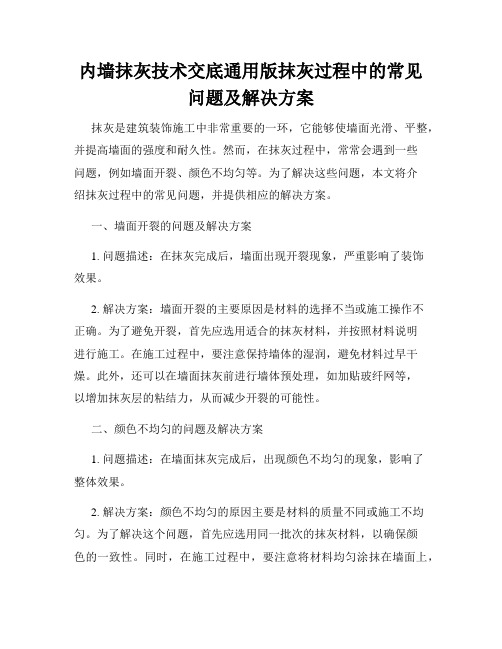 内墙抹灰技术交底通用版抹灰过程中的常见问题及解决方案

抹灰是建筑装饰施工中非常重要的一环，它能够使墙面光滑、平整，并提高墙面的强度和耐久性。然而，在抹灰过程中，常常会遇到一些问题，例如墙面开裂、颜色不均匀等。为了解决这些问题，本文将介绍抹灰过程中的常见问题，并提供相应的解决方案。

一、墙面开裂的问题及解决方案

1. 问题描述：在抹灰完成后，墙面出现开裂现象，严重影响了装饰效果。

2. 解决方案：墙面开裂的主要原因是材料的选择不当或施工操作不正确。为了避免开裂，首先应选用适合的抹灰材料，并按照材料说明进行施工。在施工过程中，要注意保持墙体的湿润，避免材料过早干燥。此外，还可以在墙面抹灰前进行墙体预处理，如加贴玻纤网等，以增加抹灰层的粘结力，从而减少开裂的可能性。

二、颜色不均匀的问题及解决方案

1. 问题描述：在墙面抹灰完成后，出现颜色不均匀的现象，影响了整体效果。

2. 解决方案：颜色不均匀的原因主要是材料的质量不同或施工不均匀。为了解决这个问题，首先应选用同一批次的抹灰材料，以确保颜色的一致性。同时，在施工过程中，要注意将材料均匀涂抹在墙面上，